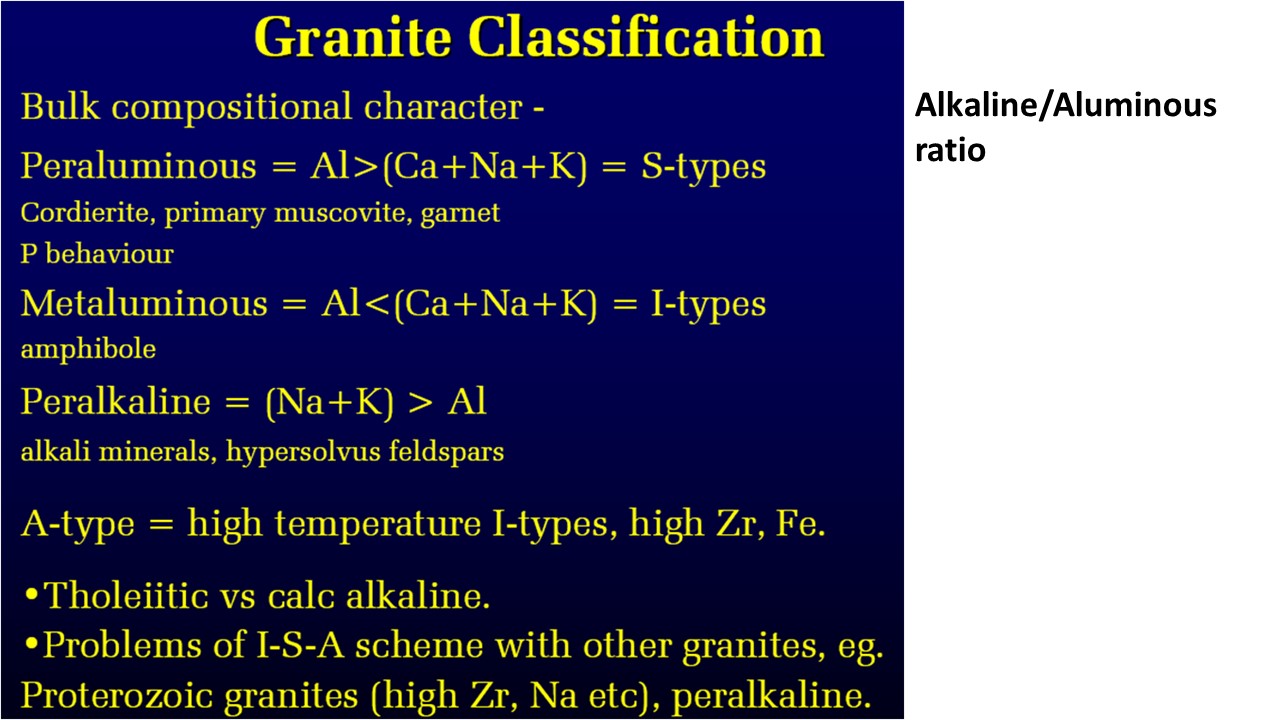 Granite Classification

Bulk compositional character -

Peraluminous = Al>(Ca+Na+K) = S-types

Cordierite, primary muscovite, garnet

P behaviour

Metaluminous = Al<(Ca+Na+K) = I-types

amphibole

Peralkaline = (Na+K) > Al

alkali minerals, hypersolvus feldspars

A-type = high temperature I-types, high Zr, Fe.

•Tholeiitic vs calc alkaline.

•Problems of I-S-A scheme with other granites, eg. Proterozoic granites (high Zr, Na etc), peralkaline.

Alkaline/Aluminous ratio